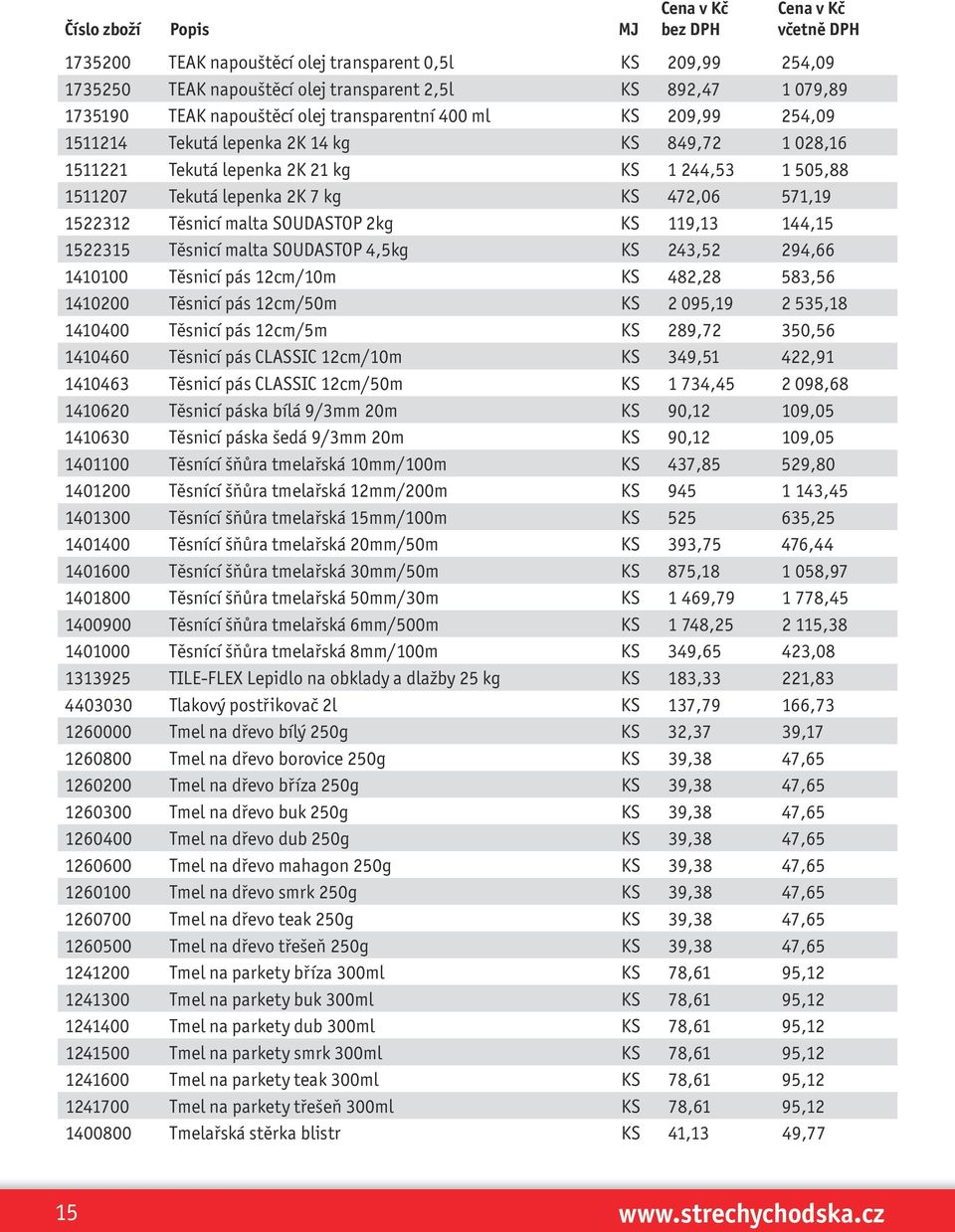 | Číslo zboží | Popis | MJ | Cena v Kč bez DPH | Cena v Kč včetně DPH |
|---|---|---|---|---|
| 1735200 | TEAK napouštěcí olej transparent 0,5l | KS | 209,99 | 254,09 |
| 1735250 | TEAK napouštěcí olej transparent 2,5l | KS | 892,47 | 1 079,89 |
| 1735190 | TEAK napouštěcí olej transparentní 400 ml | KS | 209,99 | 254,09 |
| 1511214 | Tekutá lepenka 2K 14 kg | KS | 849,72 | 1 028,16 |
| 1511221 | Tekutá lepenka 2K 21 kg | KS | 1 244,53 | 1 505,88 |
| 1511207 | Tekutá lepenka 2K 7 kg | KS | 472,06 | 571,19 |
| 1522312 | Těsnicí malta SOUDASTOP 2kg | KS | 119,13 | 144,15 |
| 1522315 | Těsnicí malta SOUDASTOP 4,5kg | KS | 243,52 | 294,66 |
| 1410100 | Těsnicí pás 12cm/10m | KS | 482,28 | 583,56 |
| 1410200 | Těsnicí pás 12cm/50m | KS | 2 095,19 | 2 535,18 |
| 1410400 | Těsnicí pás 12cm/5m | KS | 289,72 | 350,56 |
| 1410460 | Těsnicí pás CLASSIC 12cm/10m | KS | 349,51 | 422,91 |
| 1410463 | Těsnicí pás CLASSIC 12cm/50m | KS | 1 734,45 | 2 098,68 |
| 1410620 | Těsnicí páska bílá 9/3mm 20m | KS | 90,12 | 109,05 |
| 1410630 | Těsnicí páska šedá 9/3mm 20m | KS | 90,12 | 109,05 |
| 1401100 | Těsnící šňůra tmelařská 10mm/100m | KS | 437,85 | 529,80 |
| 1401200 | Těsnící šňůra tmelařská 12mm/200m | KS | 945 | 1 143,45 |
| 1401300 | Těsnící šňůra tmelařská 15mm/100m | KS | 525 | 635,25 |
| 1401400 | Těsnící šňůra tmelařská 20mm/50m | KS | 393,75 | 476,44 |
| 1401600 | Těsnící šňůra tmelařská 30mm/50m | KS | 875,18 | 1 058,97 |
| 1401800 | Těsnící šňůra tmelařská 50mm/30m | KS | 1 469,79 | 1 778,45 |
| 1400900 | Těsnící šňůra tmelařská 6mm/500m | KS | 1 748,25 | 2 115,38 |
| 1401000 | Těsnící šňůra tmelařská 8mm/100m | KS | 349,65 | 423,08 |
| 1313925 | TILE-FLEX Lepidlo na obklady a dlažby 25 kg | KS | 183,33 | 221,83 |
| 4403030 | Tlakový postřikovač 2l | KS | 137,79 | 166,73 |
| 1260000 | Tmel na dřevo bílý 250g | KS | 32,37 | 39,17 |
| 1260800 | Tmel na dřevo borovice 250g | KS | 39,38 | 47,65 |
| 1260200 | Tmel na dřevo bříza 250g | KS | 39,38 | 47,65 |
| 1260300 | Tmel na dřevo buk 250g | KS | 39,38 | 47,65 |
| 1260400 | Tmel na dřevo dub 250g | KS | 39,38 | 47,65 |
| 1260600 | Tmel na dřevo mahagon 250g | KS | 39,38 | 47,65 |
| 1260100 | Tmel na dřevo smrk 250g | KS | 39,38 | 47,65 |
| 1260700 | Tmel na dřevo teak 250g | KS | 39,38 | 47,65 |
| 1260500 | Tmel na dřevo třešeň 250g | KS | 39,38 | 47,65 |
| 1241200 | Tmel na parkety bříza 300ml | KS | 78,61 | 95,12 |
| 1241300 | Tmel na parkety buk 300ml | KS | 78,61 | 95,12 |
| 1241400 | Tmel na parkety dub 300ml | KS | 78,61 | 95,12 |
| 1241500 | Tmel na parkety smrk 300ml | KS | 78,61 | 95,12 |
| 1241600 | Tmel na parkety teak 300ml | KS | 78,61 | 95,12 |
| 1241700 | Tmel na parkety třešeň 300ml | KS | 78,61 | 95,12 |
| 1400800 | Tmelařská stěrka blistr | KS | 41,13 | 49,77 |

15

www.strechychodska.cz